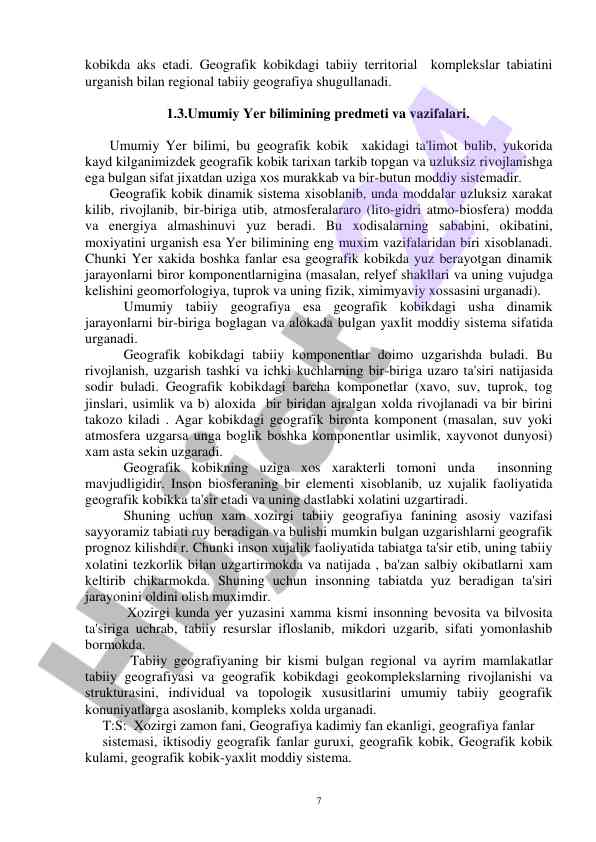 kobikda aks etadi. Geografik kobikdagi tabiiy territorial komplekslar tabiatini urganish bilan regional tabiiy geografiya shugullanadi.

1.3.Umumiy Yer bilimining predmeti va vazifalari.

Umumiy Yer bilimi, bu geografik kobik xakidagi ta'limot bulib, yukorida kayd kilganimizdek geografik kobik tarixan tarkib topgan va uzluksiz rivojlanishga ega bulgan sifat jixatdan uziga xos murakkab va bir-butun moddiy sistemadir.

Geografik kobik dinamik sistema xisoblanib, unda moddalar uzluksiz xarakat kilib, rivojlanib, bir-biriga utib, atmosferalararo (lito-gidri atmo-biosfera) modda va energiya almashinuvi yuz beradi. Bu xodisalarning sababini, okibatini, moxiyatini urganish esa Yer bilimining eng muxim vazifalaridan biri xisoblanadi. Chunki Yer xakida boshka fanlar esa geografik kobikda yuz berayotgan dinamik jarayonlarni biror komponentlarnigina (masalan, relyef shakllari va uning vujudga kelishini geomorfologiya, tuprok va uning fizik, ximimyaviy xossasini urganadi).

Umumiy tabiiy geografiya esa geografik kobikdagi usha dinamik jarayonlarni bir-biriga boglagan va alokada bulgan yaxlit moddiy sistema sifatida urganadi.

Geografik kobikdagi tabiiy komponentlar doimo uzgarishda buladi. Bu rivojlanish, uzgarish tashki va ichki kuchlarning bir-biriga uzaro ta'siri natijasida sodir buladi. Geografik kobikdagi barcha komponetlar (xavo, suv, tuprok, tog jinslari, usimlik va b) aloxida bir biridan ajralgan xolda rivojlanadi va bir birini takozo kiladi . Agar kobikdagi geografik bironta komponent (masalan, suv yoki atmosfera uzgarsa unga boglik boshka komponentlar usimlik, xayvonot dunyosi) xam asta sekin uzgaradi.

Geografik kobikning uziga xos xarakterli tomoni unda insonning mavjudligidir. Inson biosferaning bir elementi xisoblanib, uz xujalik faoliyatida geografik kobikka ta'sir etadi va uning dastlabki xolatini uzgartiradi.

Shuning uchun xam xozirgi tabiiy geografiya fanining asosiy vazifasi sayyoramiz tabiati ruy beradigan va bulishi mumkin bulgan uzgarishlarni geografik prognoz kilishdi r. Chunki inson xujalik faoliyatida tabiatga ta'sir etib, uning tabiiy xolatini tezkorlik bilan uzgartirmokda va natijada , ba'zan salbiy okibatlarni xam keltirib chikarmokda. Shuning uchun insonning tabiatda yuz beradigan ta'siri jarayonini oldini olish muximdir.

Xozirgi kunda yer yuzasini xamma kismi insonning bevosita va bilvosita ta'siriga uchrab, tabiiy resurslar ifloslanib, mikdori uzgarib, sifati yomonlashib bormokda.

Tabiiy geografiyaning bir kismi bulgan regional va ayrim mamlakatlar tabiiy geografiyasi va geografik kobikdagi geokomplekslarning rivojlanishi va strukturasini, individual va topologik xususitlarini umumiy tabiiy geografik konuniyatlarga asoslanib, kompleks xolda urganadi.

T:S: Xozirgi zamon fani, Geografiya kadimiy fan ekanligi, geografiya fanlar sistemasi, iktisodiy geografik fanlar guruxi, geografik kobik, Geografik kobik kulami, geografik kobik-yaxlit moddiy sistema.

7